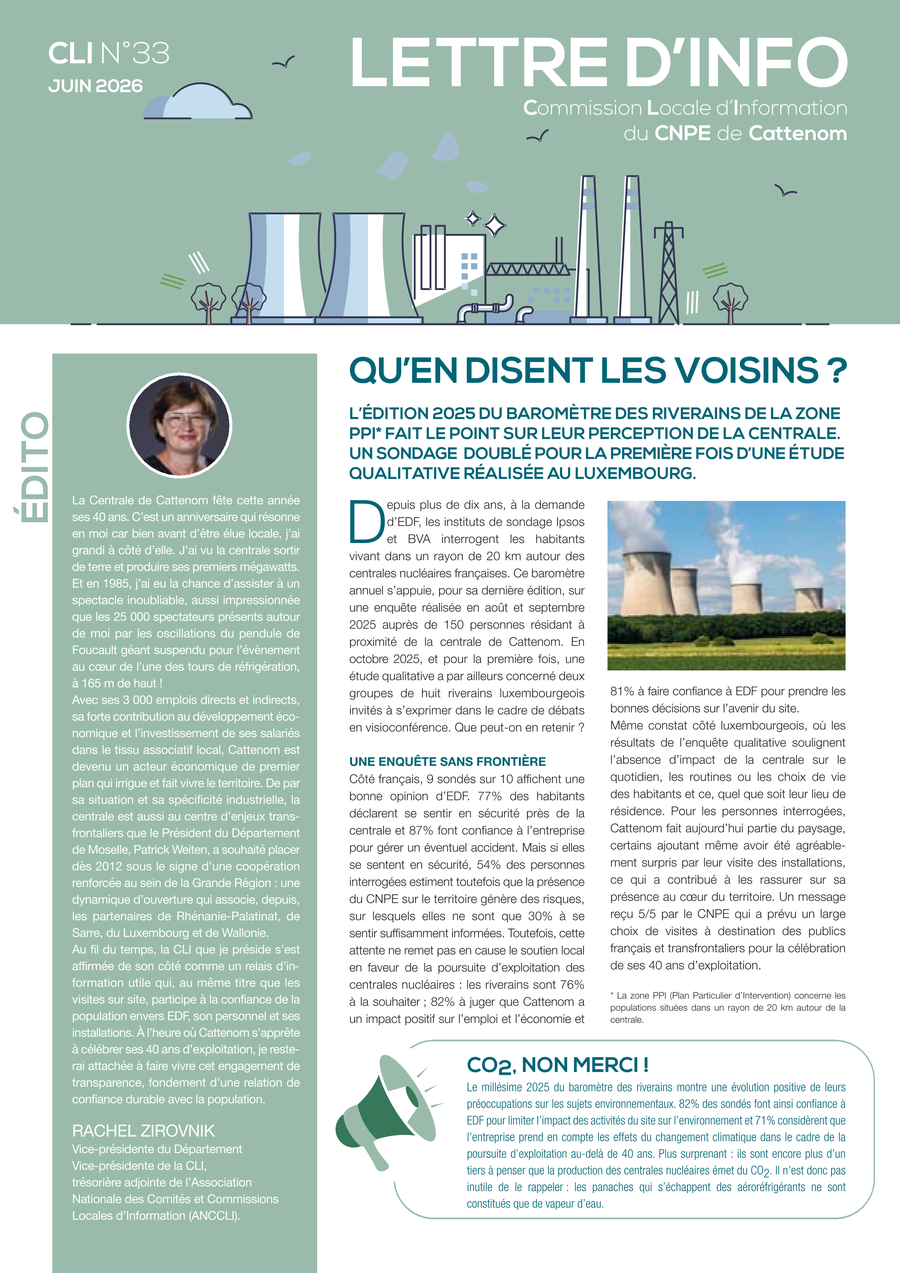 CLI N°33
JUIN 2026

LETTRE D'INFO
Commission Locale d'Information du CNPE de Cattenom

ÉDITO

La Centrale de Cattenom fête cette année ses 40 ans. C'est un anniversaire qui résonne en moi car bien avant d'être élue locale, j'ai grandi à côté d'elle. J'ai vu la centrale sortir de terre et produire ses premiers mégawatts. Et en 1985, j'ai eu la chance d'assister à un spectacle inoubliable, aussi impressionnée que les 25 000 spectateurs présents autour de moi par les oscillations du pendule de Foucault géant suspendu pour l'évènement au cœur de l'une des tours de réfrigération, à 165 m de haut !
Avec ses 3 000 emplois directs et indirects, sa forte contribution au développement économique et l'investissement de ses salariés dans le tissu associatif local, Cattenom est devenu un acteur économique de premier plan qui irrigue et fait vivre le territoire. De par sa situation et sa spécificité industrielle, la centrale est aussi au centre d'enjeux transfrontaliers que le Président du Département de Moselle, Patrick Weiten, a souhaité placer dès 2012 sous le signe d'une coopération renforcée au sein de la Grande Région : une dynamique d'ouverture qui associe, depuis, les partenaires de Rhénanie-Palatinat, de Sarre, du Luxembourg et de Wallonie.
Au fil du temps, la CLI que je préside s'est affirmée de son côté comme un relais d'information utile qui, au même titre que les visites sur site, participe à la confiance de la population envers EDF, son personnel et ses installations. À l'heure où Cattenom s'apprête à célébrer ses 40 ans d'exploitation, je resterai attachée à faire vivre cet engagement de transparence, fondement d'une relation de confiance durable avec la population.

RACHEL ZIROVNIK
Vice-présidente du Département
Vice-présidente de la CLI,
trésorière adjointe de l'Association Nationale des Comités et Commissions Locales d'Information (ANCCLI).

QU'EN DISENT LES VOISINS ?

L'ÉDITION 2025 DU BAROMÈTRE DES RIVERAINS DE LA ZONE PPI* FAIT LE POINT SUR LEUR PERCEPTION DE LA CENTRALE. UN SONDAGE DOUBLÉ POUR LA PREMIÈRE FOIS D'UNE ÉTUDE QUALITATIVE RÉALISÉE AU LUXEMBOURG.

Depuis plus de dix ans, à la demande d'EDF, les instituts de sondage Ipsos et BVA interrogent les habitants vivant dans un rayon de 20 km autour des centrales nucléaires françaises. Ce baromètre annuel s'appuie, pour sa dernière édition, sur une enquête réalisée en août et septembre 2025 auprès de 150 personnes résidant à proximité de la centrale de Cattenom. En octobre 2025, et pour la première fois, une étude qualitative a par ailleurs concerné deux groupes de huit riverains luxembourgeois invités à s'exprimer dans le cadre de débats en visioconférence. Que peut-on en retenir ?

UNE ENQUÊTE SANS FRONTIÈRE
Côté français, 9 sondés sur 10 affichent une bonne opinion d'EDF. 77% des habitants déclarent se sentir en sécurité près de la centrale et 87% font confiance à l'entreprise pour gérer un éventuel accident. Mais si elles se sentent en sécurité, 54% des personnes interrogées estiment toutefois que la présence du CNPE sur le territoire génère des risques, sur lesquels elles ne sont que 30% à se sentir suffisamment informées. Toutefois, cette attente ne remet pas en cause le soutien local en faveur de la poursuite d'exploitation des centrales nucléaires : les riverains sont 76% à la souhaiter ; 82% à juger que Cattenom a un impact positif sur l'emploi et l'économie et 81% à faire confiance à EDF pour prendre les bonnes décisions sur l'avenir du site.
Même constat côté luxembourgeois, où les résultats de l'enquête qualitative soulignent l'absence d'impact de la centrale sur le quotidien, les routines ou les choix de vie des habitants et ce, quel que soit leur lieu de résidence. Pour les personnes interrogées, Cattenom fait aujourd'hui partie du paysage, certains ajoutant même avoir été agréablement surpris par leur visite des installations, ce qui a contribué à les rassurer sur sa présence au cœur du territoire. Un message reçu 5/5 par le CNPE qui a prévu un large choix de visites à destination des publics français et transfrontaliers pour la célébration de ses 40 ans d'exploitation.

* La zone PPI (Plan Particulier d'Intervention) concerne les populations situées dans un rayon de 20 km autour de la centrale.

$CO_2$, NON MERCI !
Le millésime 2025 du baromètre des riverains montre une évolution positive de leurs préoccupations sur les sujets environnementaux. 82% des sondés font ainsi confiance à EDF pour limiter l'impact des activités du site sur l'environnement et 71% considèrent que l'entreprise prend en compte les effets du changement climatique dans le cadre de la poursuite d'exploitation au-delà de 40 ans. Plus surprenant : ils sont encore plus d'un tiers à penser que la production des centrales nucléaires émet du $CO_2$. Il n'est donc pas inutile de le rappeler : les panaches qui s'échappent des aéroréfrigérants ne sont constitués que de vapeur d'eau.